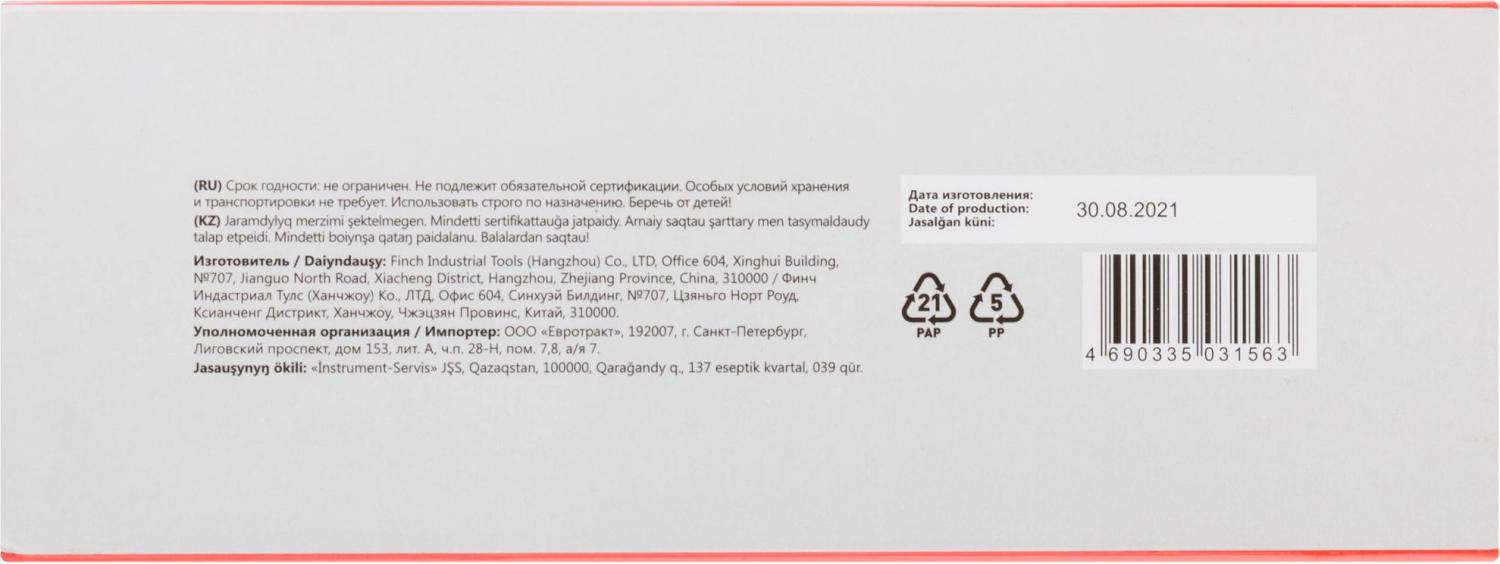 (RU) Срок годности: не ограничен. Не подлежит обязательной сертификации. Особых условий хранения и транспортировки не требует. Использовать строго по назначению. Беречь от детей!
(KZ) Jaramdylyq merzimi şektelmegen. Mindetti sertifikattauğa jatpaidy. Arnaiy saqtau şarttary men tasymaldaudy talap etpeidi. Mindetti boiynşa qataŋ paidalanu. Balalardan saqtau!

Изготовитель / Daiyndauşy: Finch Industrial Tools (Hangzhou) Co., LTD, Office 604, Xinghui Building, №707, Jianguo North Road, Xiacheng District, Hangzhou, Zhejiang Province, China, 310000 / Финч Индастриал Тулс (Ханчжоу) Ко., ЛТД, Офис 604, Синхуэй Билдинг, №707, Цзяньго Норт Роуд, Ксианченг Дистрикт, Ханчжоу, Чжэцзян Провинс, Китай, 310000.
Уполномоченная организация / Импортер: ООО «Евротракт», 192007, г. Санкт-Петербург, Лиговский проспект, дом 153, лит. А, ч.п. 28-Н, пом. 7,8, а/я 7.
Jasauşynyŋ ökili: «Instrument-Servis» JŞS, Qazaqstan, 100000, Qarağandy q., 137 eseptik kvartal, 039 qūr.

Дата изготовления:
Date of production:
Jasalğan küni:
30.08.2021

21
PAP
5
PP

4 690335 031563